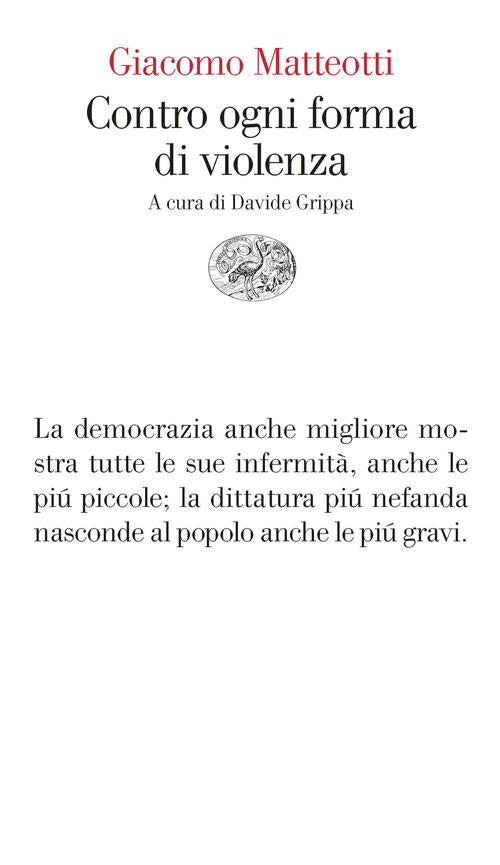 Giacomo Matteotti

Contro ogni forma di violenza

A cura di Davide Grippa

La democrazia anche migliore mostra tutte le sue infermità, anche le piú piccole; la dittatura piú nefanda nasconde al popolo anche le piú gravi.